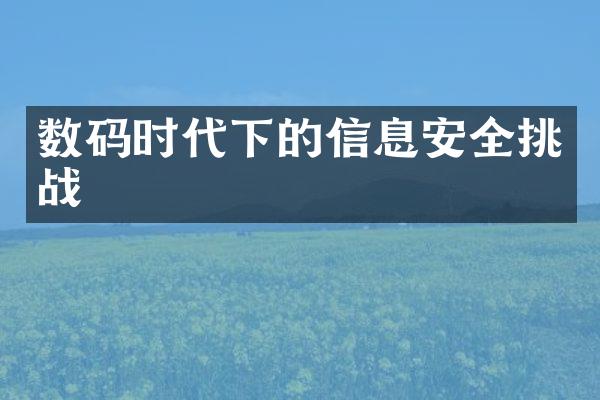 数码时代下的信息安全挑战